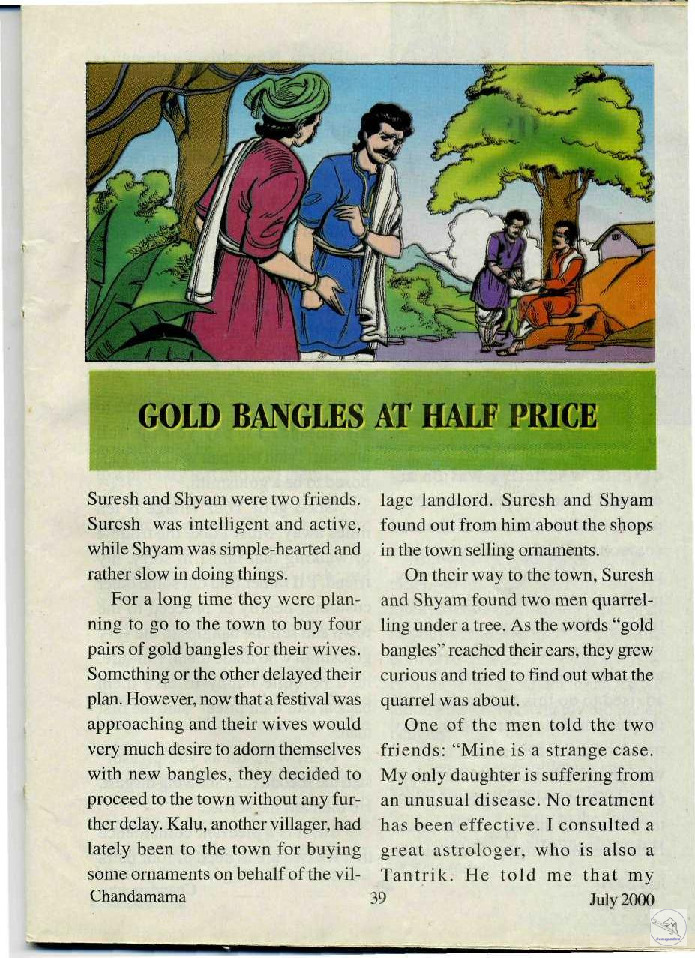 GOLD BANGLES AT HALF PRICE

Suresh and Shyam were two friends. Suresh was intelligent and active, while Shyam was simple-hearted and rather slow in doing things.

For a long time they were planning to go to the town to buy four pairs of gold bangles for their wives. Something or the other delayed their plan. However, now that a festival was approaching and their wives would very much desire to adorn themselves with new bangles, they decided to proceed to the town without any further delay. Kalu, another villager, had lately been to the town for buying some ornaments on behalf of the village landlord. Suresh and Shyam found out from him about the shops in the town selling ornaments.

On their way to the town, Suresh and Shyam found two men quarrelling under a tree. As the words "gold bangles" reached their ears, they grew curious and tried to find out what the quarrel was about.

One of the men told the two friends: "Mine is a strange case. My only daughter is suffering from an unusual disease. No treatment has been effective. I consulted a great astrologer, who is also a Tantrik. He told me that my

Chandamama 39 July 2000